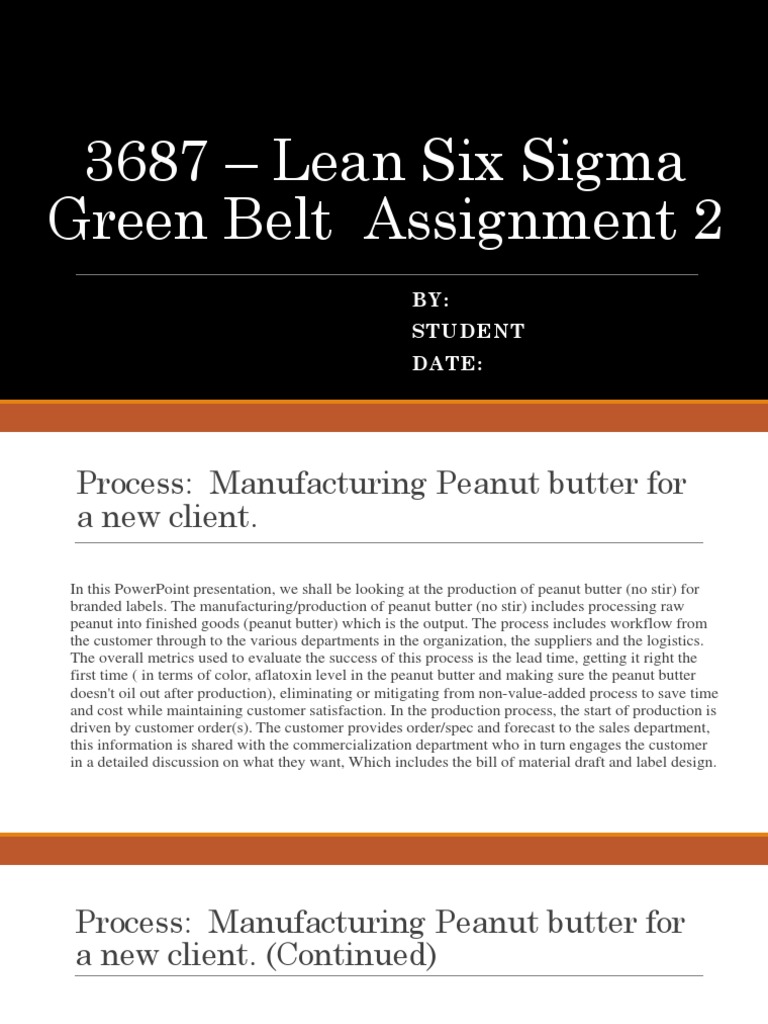 3687 – Lean Six Sigma Green Belt Assignment 2

BY:
STUDENT
DATE:

Process: Manufacturing Peanut butter for a new client.

In this PowerPoint presentation, we shall be looking at the production of peanut butter (no stir) for branded labels. The manufacturing/production of peanut butter (no stir) includes processing raw peanut into finished goods (peanut butter) which is the output. The process includes workflow from the customer through to the various departments in the organization, the suppliers and the logistics. The overall metrics used to evaluate the success of this process is the lead time, getting it right the first time ( in terms of color, aflatoxin level in the peanut butter and making sure the peanut butter doesn't oil out after production), eliminating or mitigating from non-value-added process to save time and cost while maintaining customer satisfaction. In the production process, the start of production is driven by customer order(s). The customer provides order/spec and forecast to the sales department, this information is shared with the commercialization department who in turn engages the customer in a detailed discussion on what they want, Which includes the bill of material draft and label design.

Process: Manufacturing Peanut butter for a new client. (Continued)